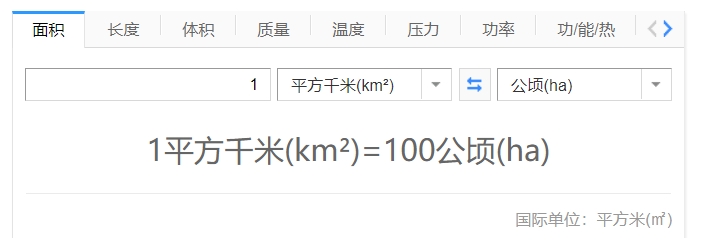 面积 长度 体积 质量 温度 压力 功率 功/能/热

1 平方千米(km²) 公顷(ha)

1平方千米(km²)=100公顷(ha)

国际单位：平方米(㎡)